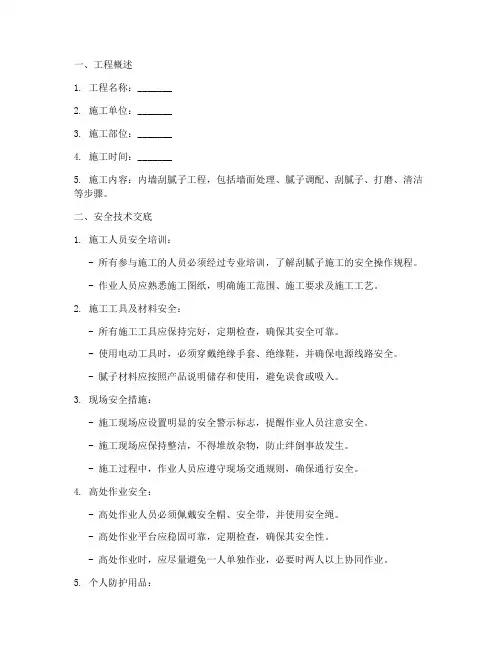 一、工程概述

1. 工程名称：________

2. 施工单位：________

3. 施工部位：________

4. 施工时间：________

5. 施工内容：内墙刮腻子工程，包括墙面处理、腻子调配、刮腻子、打磨、清洁等步骤。

二、安全技术交底

1. 施工人员安全培训：

- 所有参与施工的人员必须经过专业培训，了解刮腻子施工的安全操作规程。

- 作业人员应熟悉施工图纸，明确施工范围、施工要求及施工工艺。

2. 施工工具及材料安全：

- 所有施工工具应保持完好，定期检查，确保其安全可靠。

- 使用电动工具时，必须穿戴绝缘手套、绝缘鞋，并确保电源线路安全。

- 腻子材料应按照产品说明储存和使用，避免误食或吸入。

3. 现场安全措施：

- 施工现场应设置明显的安全警示标志，提醒作业人员注意安全。

- 施工现场应保持整洁，不得堆放杂物，防止绊倒事故发生。

- 施工过程中，作业人员应遵守现场交通规则，确保通行安全。

4. 高处作业安全：

- 高处作业人员必须佩戴安全帽、安全带，并使用安全绳。

- 高处作业平台应稳固可靠，定期检查，确保其安全性。

- 高处作业时，应尽量避免一人单独作业，必要时两人以上协同作业。

5. 个人防护用品：